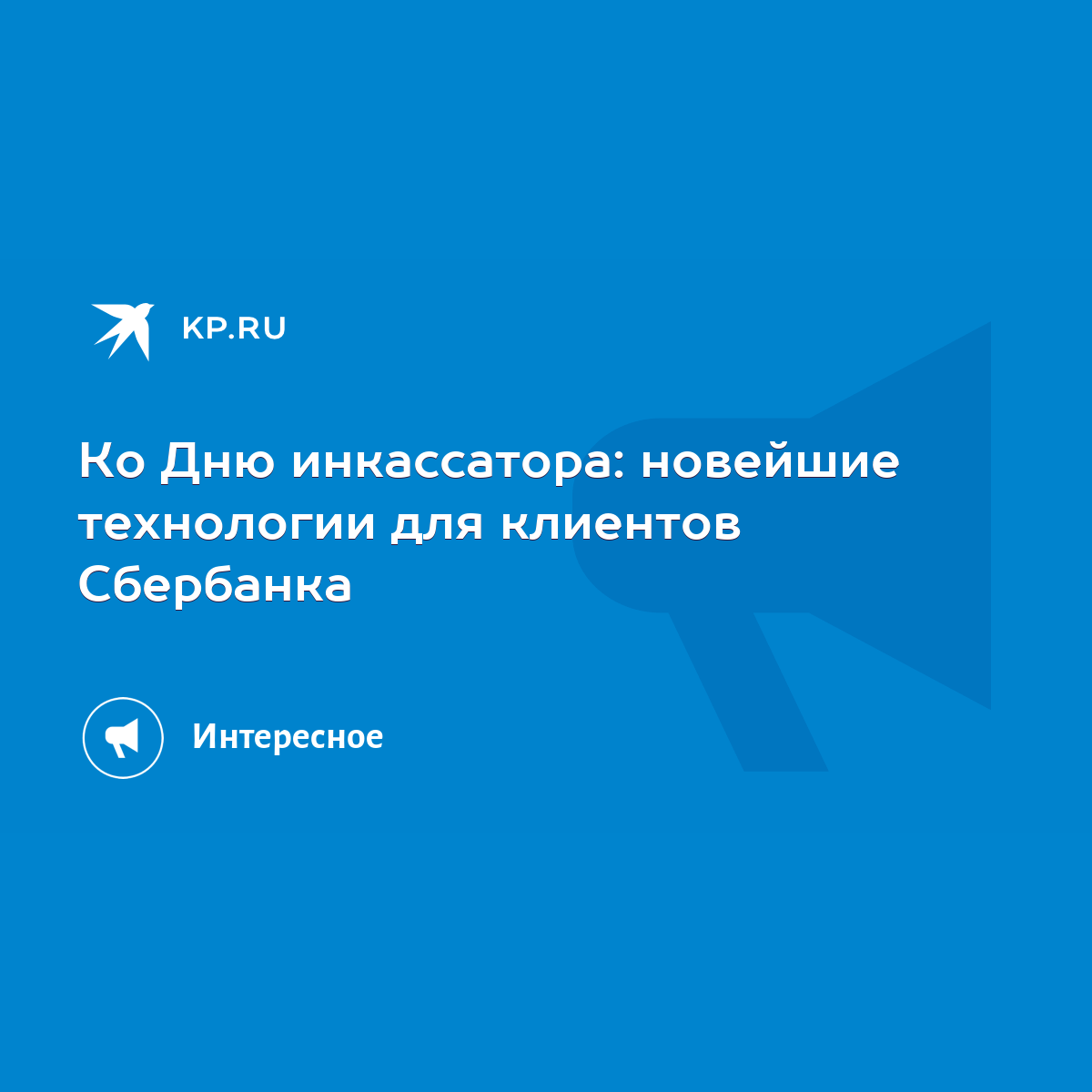 KP.RU

Ко Дню инкассатора: новейшие технологии для клиентов Сбербанка

Интересное